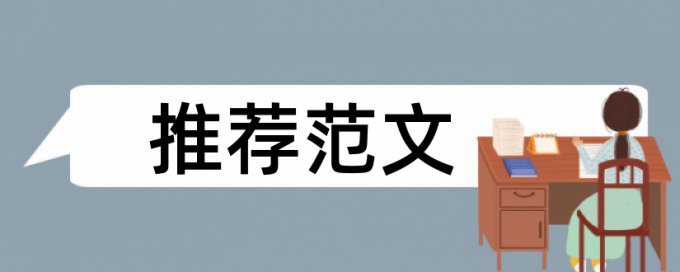 推荐范文